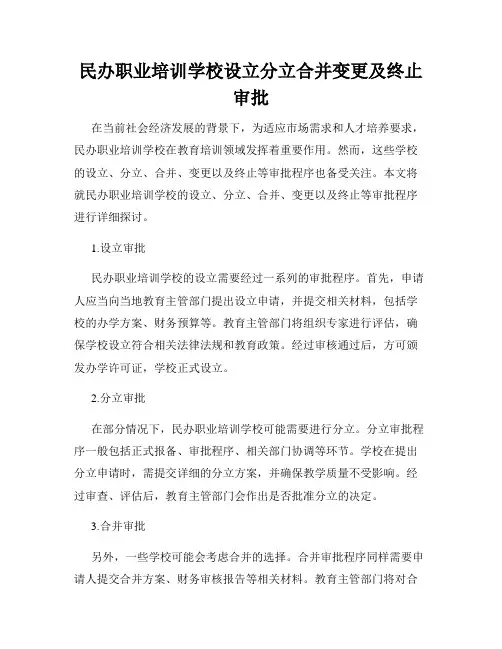 民办职业培训学校设立分立合并变更及终止审批

在当前社会经济发展的背景下，为适应市场需求和人才培养要求，民办职业培训学校在教育培训领域发挥着重要作用。然而，这些学校的设立、分立、合并、变更以及终止等审批程序也备受关注。本文将就民办职业培训学校的设立、分立、合并、变更以及终止等审批程序进行详细探讨。

1.设立审批

民办职业培训学校的设立需要经过一系列的审批程序。首先，申请人应当向当地教育主管部门提出设立申请，并提交相关材料，包括学校的办学方案、财务预算等。教育主管部门将组织专家进行评估，确保学校设立符合相关法律法规和教育政策。经过审核通过后，方可颁发办学许可证，学校正式设立。

2.分立审批

在部分情况下，民办职业培训学校可能需要进行分立。分立审批程序一般包括正式报备、审批程序、相关部门协调等环节。学校在提出分立申请时，需提交详细的分立方案，并确保教学质量不受影响。经过审查、评估后，教育主管部门会作出是否批准分立的决定。

3.合并审批

另外，一些学校可能会考虑合并的选择。合并审批程序同样需要申请人提交合并方案、财务审核报告等相关材料。教育主管部门将对合